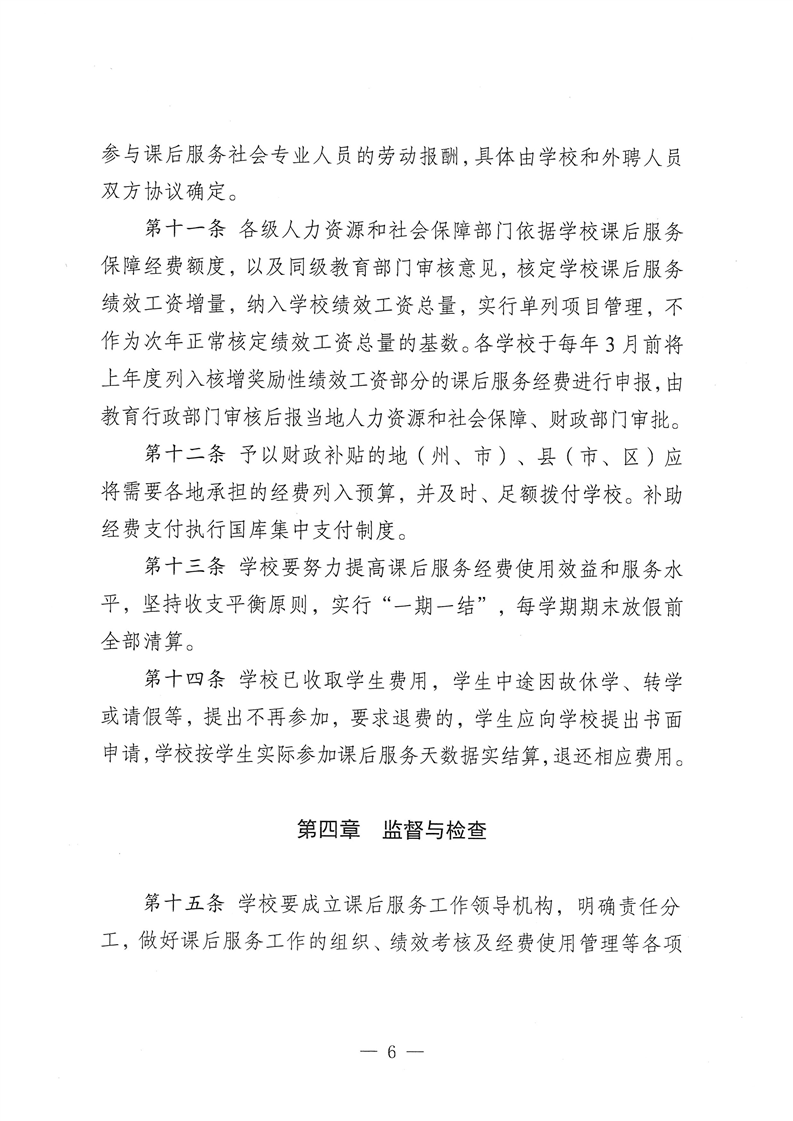 参与课后服务社会专业人员的劳动报酬，具体由学校和外聘人员双方协议确定。

第十一条 各级人力资源和社会保障部门依据学校课后服务保障经费额度，以及同级教育部门审核意见，核定学校课后服务绩效工资增量，纳入学校绩效工资总量，实行单列项目管理，不作为次年正常核定绩效工资总量的基数。各学校于每年3月前将上年度列入核增奖励性绩效工资部分的课后服务经费进行申报，由教育行政部门审核后报当地人力资源和社会保障、财政部门审批。

第十二条 予以财政补贴的地（州、市）、县（市、区）应将需要各地承担的经费列入预算，并及时、足额拨付学校。补助经费支付执行国库集中支付制度。

第十三条 学校要努力提高课后服务经费使用效益和服务水平，坚持收支平衡原则，实行“一期一结”，每学期期末放假前全部清算。

第十四条 学校已收取学生费用，学生中途因故休学、转学或请假等，提出不再参加，要求退费的，学生应向学校提出书面申请，学校按学生实际参加课后服务天数据实结算，退还相应费用。

第四章 监督与检查

第十五条 学校要成立课后服务工作领导机构，明确责任分工，做好课后服务工作的组织、绩效考核及经费使用管理等各项

— 6 —